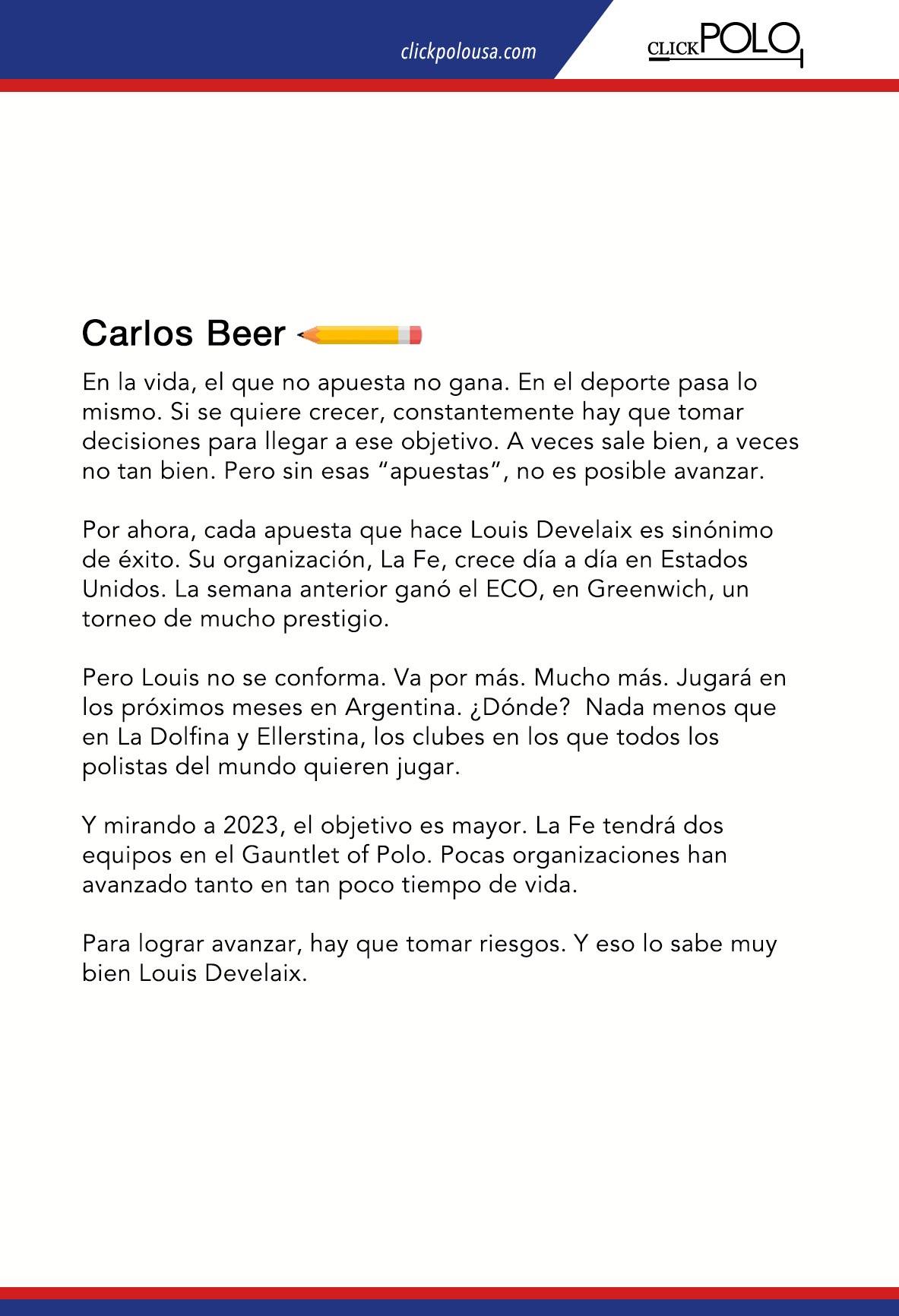 clickpolousa.com

CLICKPOLO

Carlos Beer

En la vida, el que no apuesta no gana. En el deporte pasa lo mismo. Si se quiere crecer, constantemente hay que tomar decisiones para llegar a ese objetivo. A veces sale bien, a veces no tan bien. Pero sin esas "apuestas", no es posible avanzar.

Por ahora, cada apuesta que hace Louis Develaix es sinónimo de éxito. Su organización, La Fe, crece día a día en Estados Unidos. La semana anterior ganó el ECO, en Greenwich, un torneo de mucho prestigio.

Pero Louis no se conforma. Va por más. Mucho más. Jugará en los próximos meses en Argentina. ¿Dónde? Nada menos que en La Dolfina y Ellerstina, los clubes en los que todos los polistas del mundo quieren jugar.

Y mirando a 2023, el objetivo es mayor. La Fe tendrá dos equipos en el Gauntlet of Polo. Pocas organizaciones han avanzado tanto en tan poco tiempo de vida.

Para lograr avanzar, hay que tomar riesgos. Y eso lo sabe muy bien Louis Develaix.